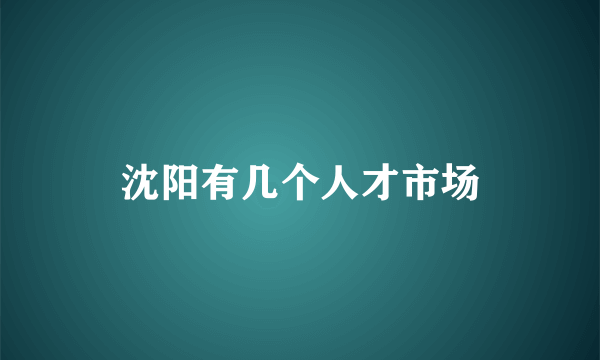 沈阳有几个人才市场